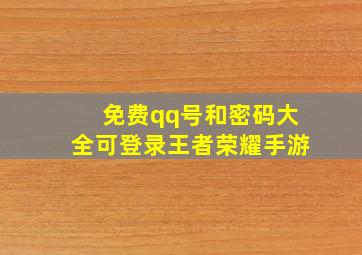 免费qq号和密码大全可登录王者荣耀手游